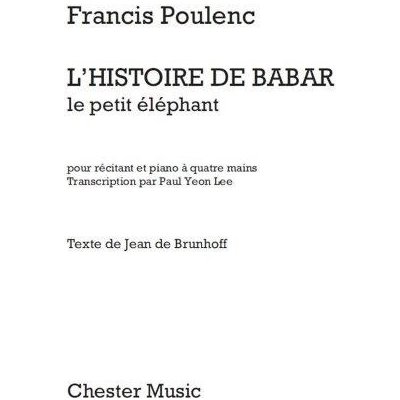 Francis Poulenc

L'HISTOIRE DE BABAR
le petit éléphant

pour récitant et piano à quatre mains
Transcription par Paul Yeon Lee

Texte de Jean de Brunhoff

Chester Music